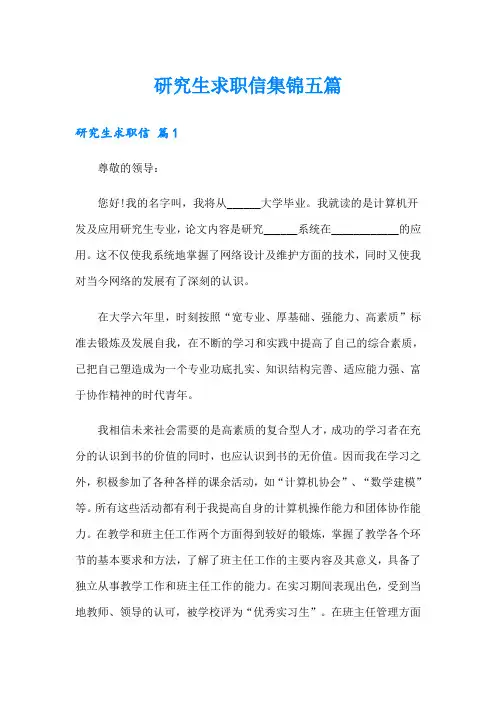 研究生求职信集锦五篇

研究生求职信 篇1

尊敬的领导：

您好!我的名字叫，我将从______大学毕业。我就读的是计算机开发及应用研究生专业，论文内容是研究______系统在____________的应用。这不仅使我系统地掌握了网络设计及维护方面的技术，同时又使我对当今网络的发展有了深刻的认识。

在大学六年里，时刻按照“宽专业、厚基础、强能力、高素质”标准去锻炼及发展自我，在不断的学习和实践中提高了自己的综合素质，已把自己塑造成为一个专业功底扎实、知识结构完善、适应能力强、富于协作精神的时代青年。

我相信未来社会需要的是高素质的复合型人才，成功的学习者在充分的认识到书的价值的同时，也应认识到书的无价值。因而我在学习之外，积极参加了各种各样的课余活动，如“计算机协会”、“数学建模”等。所有这些活动都有利于我提高自身的计算机操作能力和团体协作能力。在教学和班主任工作两个方面得到较好的锻炼，掌握了教学各个环节的基本要求和方法，了解了班主任工作的主要内容及其意义，具备了独立从事教学工作和班主任工作的能力。在实习期间表现出色，受到当地教师、领导的认可，被学校评为“优秀实习生”。在班主任管理方面